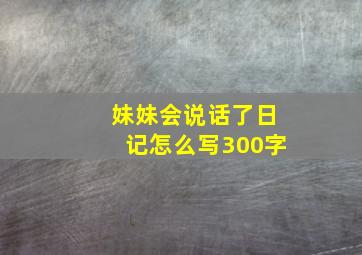 妹妹会说话了日记怎么写300字